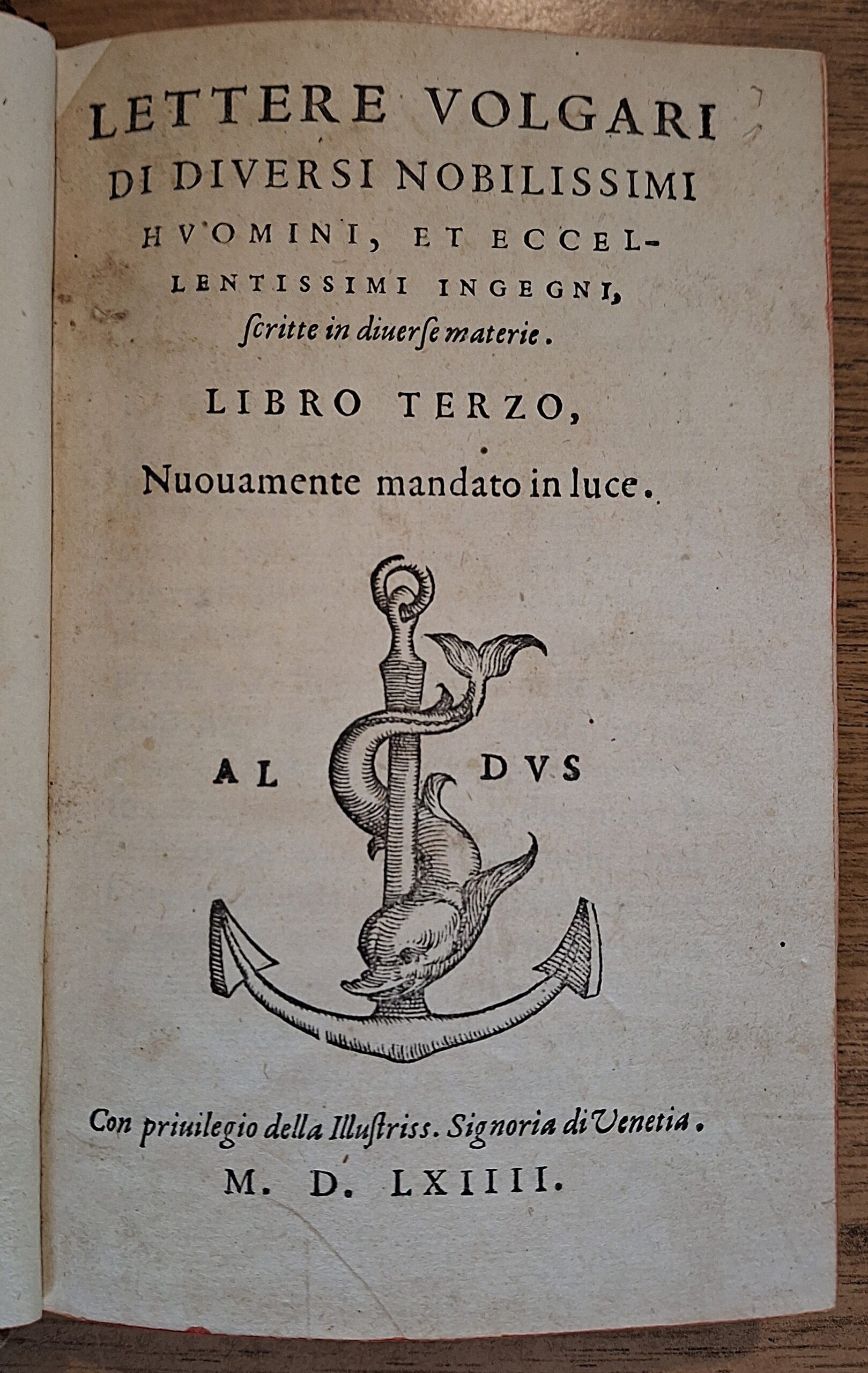 LETTERE VOLGARI DI DIVERSI NOBILISSIMI HVOMINI, ET ECCELLENTISSIMI INGEGNI, ſcritte in diuerſe materie.

LIBRO TERZO,

Nuouamente mandato in luce.

AL DVS

Con priuilegio della Illuſtriss. Signoria di Venetia.

M. D. LXIIII.